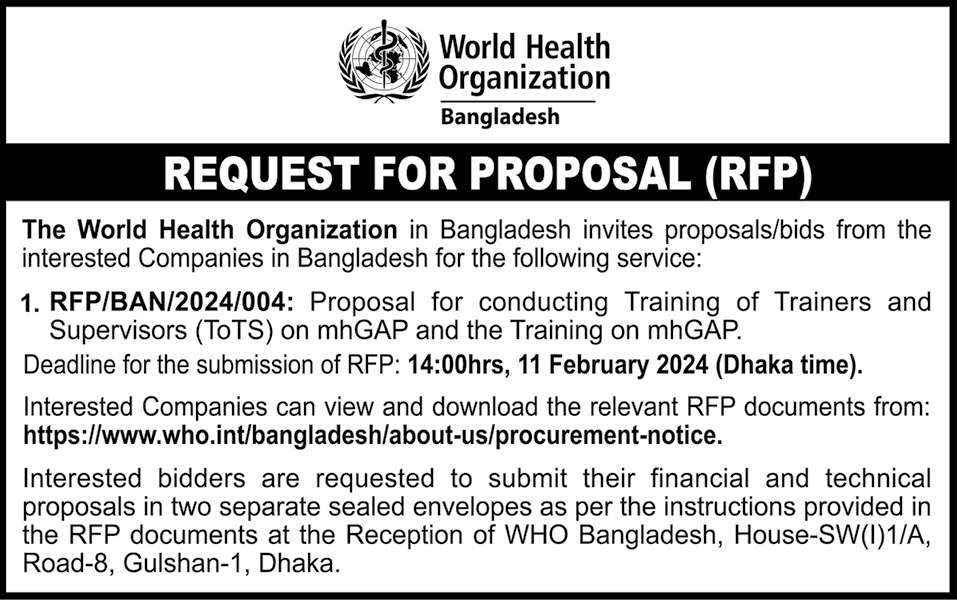 World Health Organization
Bangladesh

REQUEST FOR PROPOSAL (RFP)

The World Health Organization in Bangladesh invites proposals/bids from the interested Companies in Bangladesh for the following service:

1. RFP/BAN/2024/004: Proposal for conducting Training of Trainers and Supervisors (ToTS) on mhGAP and the Training on mhGAP.

Deadline for the submission of RFP: 14:00hrs, 11 February 2024 (Dhaka time).

Interested Companies can view and download the relevant RFP documents from: https://www.who.int/bangladesh/about-us/procurement-notice.

Interested bidders are requested to submit their financial and technical proposals in two separate sealed envelopes as per the instructions provided in the RFP documents at the Reception of WHO Bangladesh, House-SW(I)1/A, Road-8, Gulshan-1, Dhaka.